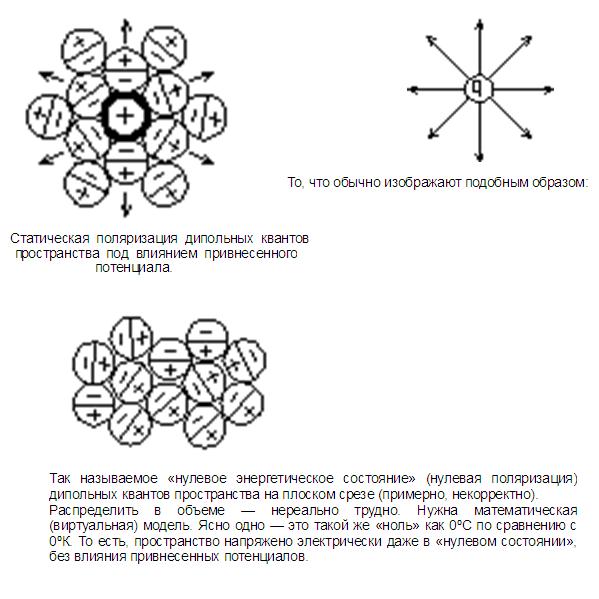 q

То, что обычно изображают подобным образом:

Статическая поляризация дипольных квантов пространства под влиянием привнесенного потенциала.

Так называемое «нулевое энергетическое состояние» (нулевая поляризация) дипольных квантов пространства на плоском срезе (примерно, некорректно). Распределить в объеме — нереально трудно. Нужна математическая (виртуальная) модель. Ясно одно — это такой же «ноль» как 0ºС по сравнению с 0ºК. То есть, пространство напряжено электрически даже в «нулевом состоянии», без влияния привнесенных потенциалов.